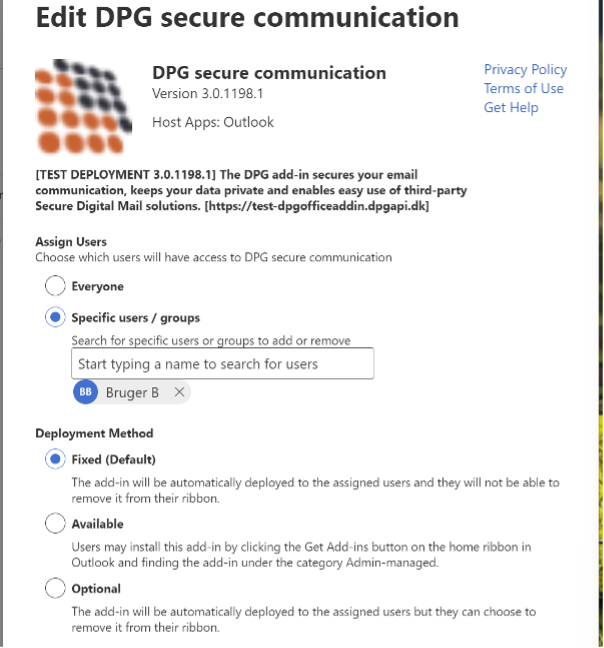 Edit DPG secure communication

DPG secure communication
Version 3.0.1198.1

Host Apps: Outlook

Privacy Policy
Terms of Use
Get Help

[TEST DEPLOYMENT 3.0.1198.1] The DPG add-in secures your email communication, keeps your data private and enables easy use of third-party Secure Digital Mail solutions. [https://test-dpgofficeaddin.dpgapi.dk]

Assign Users
Choose which users will have access to DPG secure communication

Everyone

Specific users / groups

Search for specific users or groups to add or remove

Start typing a name to search for users

BB Bruger B

Deployment Method

Fixed (Default)

The add-in will be automatically deployed to the assigned users and they will not be able to remove it from their ribbon.

Available

Users may install this add-in by clicking the Get Add-ins button on the home ribbon in Outlook and finding the add-in under the category Admin-managed.

Optional

The add-in will be automatically deployed to the assigned users but they can choose to remove it from their ribbon.